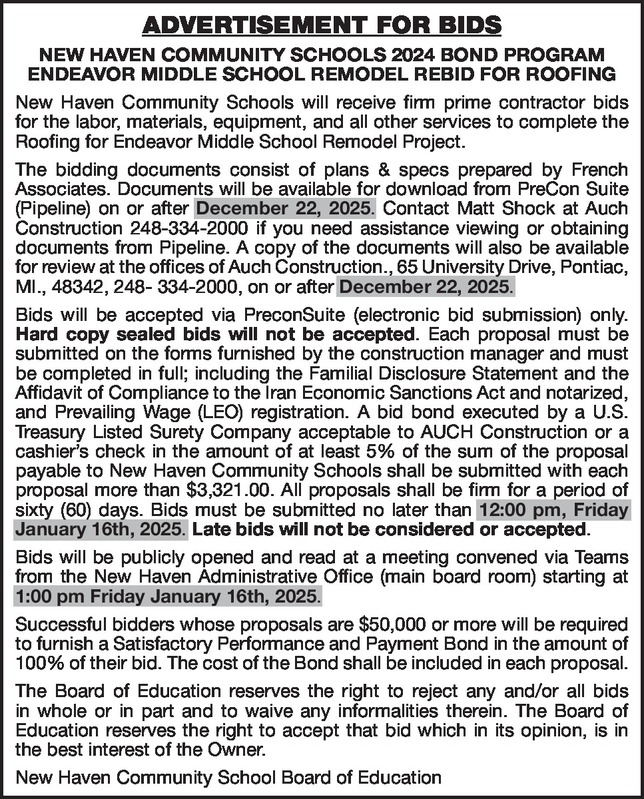 ADVERTISEMENT FOR BIDS

NEW HAVEN COMMUNITY SCHOOLS 2024 BOND PROGRAM
ENDEAVOR MIDDLE SCHOOL REMODEL REBID FOR ROOFING

New Haven Community Schools will receive firm prime contractor bids for the labor, materials, equipment, and all other services to complete the Roofing for Endeavor Middle School Remodel Project.

The bidding documents consist of plans & specs prepared by French Associates. Documents will be available for download from PreCon Suite (Pipeline) on or after December 22, 2025. Contact Matt Shock at Auch Construction 248-334-2000 if you need assistance viewing or obtaining documents from Pipeline. A copy of the documents will also be available for review at the offices of Auch Construction., 65 University Drive, Pontiac, MI., 48342, 248- 334-2000, on or after December 22, 2025.

Bids will be accepted via PreconSuite (electronic bid submission) only. Hard copy sealed bids will not be accepted. Each proposal must be submitted on the forms furnished by the construction manager and must be completed in full; including the Familial Disclosure Statement and the Affidavit of Compliance to the Iran Economic Sanctions Act and notarized, and Prevailing Wage (LEO) registration. A bid bond executed by a U.S. Treasury Listed Surety Company acceptable to AUCH Construction or a cashier's check in the amount of at least 5% of the sum of the proposal payable to New Haven Community Schools shall be submitted with each proposal more than $3,321.00. All proposals shall be firm for a period of sixty (60) days. Bids must be submitted no later than 12:00 pm, Friday January 16th, 2025. Late bids will not be considered or accepted.

Bids will be publicly opened and read at a meeting convened via Teams from the New Haven Administrative Office (main board room) starting at 1:00 pm Friday January 16th, 2025.

Successful bidders whose proposals are $50,000 or more will be required to furnish a Satisfactory Performance and Payment Bond in the amount of 100% of their bid. The cost of the Bond shall be included in each proposal.

The Board of Education reserves the right to reject any and/or all bids in whole or in part and to waive any informalities therein. The Board of Education reserves the right to accept that bid which in its opinion, is in the best interest of the Owner.

New Haven Community School Board of Education